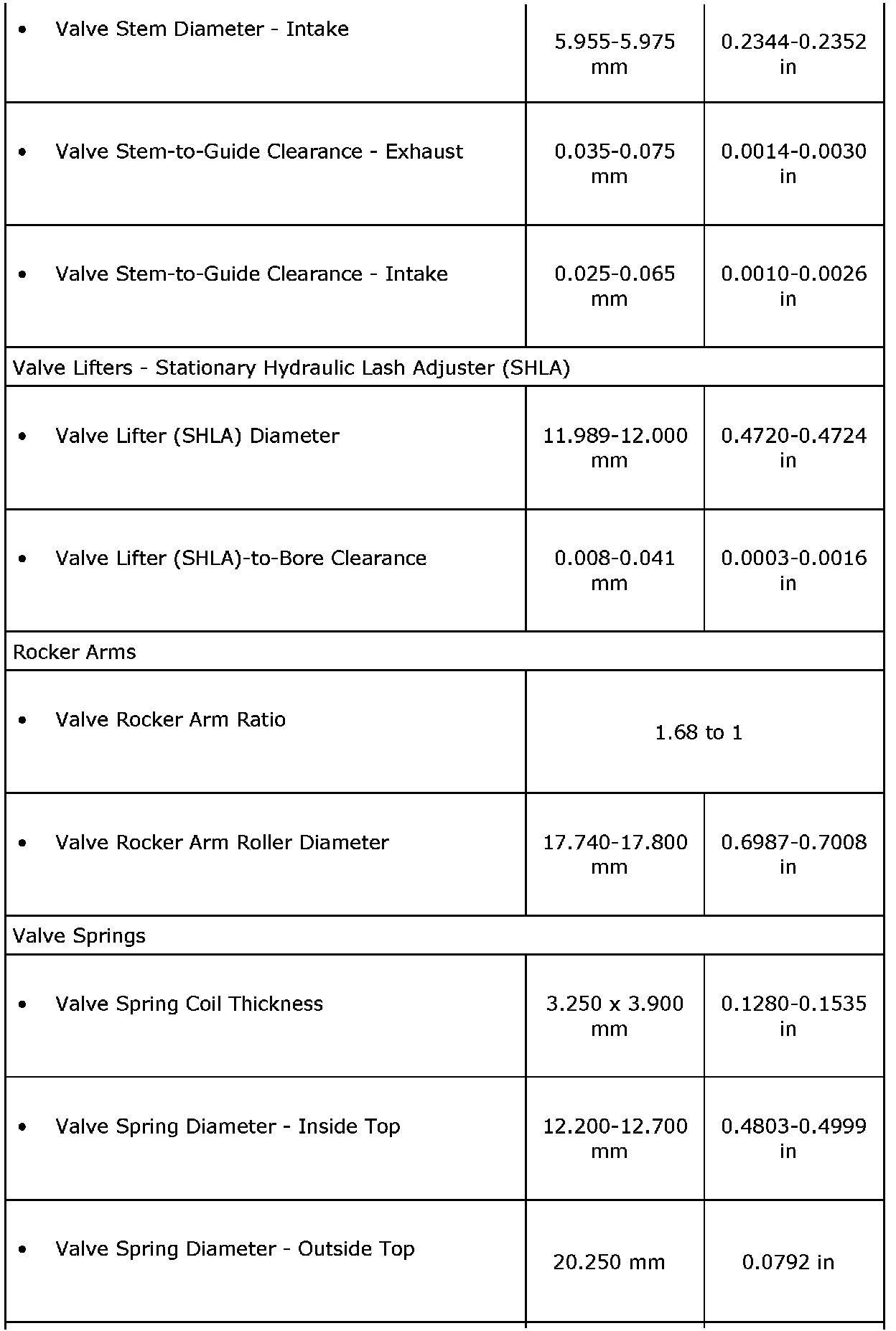 | | | |
|---|---|---|
| • Valve Stem Diameter - Intake | 5.955-5.975 mm | 0.2344-0.2352 in |
| • Valve Stem-to-Guide Clearance - Exhaust | 0.035-0.075 mm | 0.0014-0.0030 in |
| • Valve Stem-to-Guide Clearance - Intake | 0.025-0.065 mm | 0.0010-0.0026 in |
| Valve Lifters - Stationary Hydraulic Lash Adjuster (SHLA) | | |
| • Valve Lifter (SHLA) Diameter | 11.989-12.000 mm | 0.4720-0.4724 in |
| • Valve Lifter (SHLA)-to-Bore Clearance | 0.008-0.041 mm | 0.0003-0.0016 in |
| Rocker Arms | | |
| • Valve Rocker Arm Ratio | 1.68 to 1 | |
| • Valve Rocker Arm Roller Diameter | 17.740-17.800 mm | 0.6987-0.7008 in |
| Valve Springs | | |
| • Valve Spring Coil Thickness | 3.250 x 3.900 mm | 0.1280-0.1535 in |
| • Valve Spring Diameter - Inside Top | 12.200-12.700 mm | 0.4803-0.4999 in |
| • Valve Spring Diameter - Outside Top | 20.250 mm | 0.0792 in |